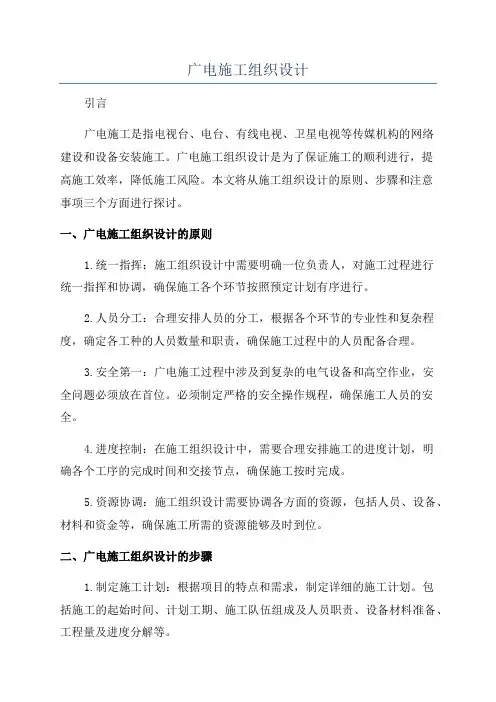 广电施工组织设计

引言

广电施工是指电视台、电台、有线电视、卫星电视等传媒机构的网络建设和设备安装施工。广电施工组织设计是为了保证施工的顺利进行，提高施工效率，降低施工风险。本文将从施工组织设计的原则、步骤和注意事项三个方面进行探讨。

一、广电施工组织设计的原则

1.统一指挥：施工组织设计中需要明确一位负责人，对施工过程进行统一指挥和协调，确保施工各个环节按照预定计划有序进行。

2.人员分工：合理安排人员的分工，根据各个环节的专业性和复杂程度，确定各工种的人员数量和职责，确保施工过程中的人员配备合理。

3.安全第一：广电施工过程中涉及到复杂的电气设备和高空作业，安全问题必须放在首位。必须制定严格的安全操作规程，确保施工人员的安全。

4.进度控制：在施工组织设计中，需要合理安排施工的进度计划，明确各个工序的完成时间和交接节点，确保施工按时完成。

5.资源协调：施工组织设计需要协调各方面的资源，包括人员、设备、材料和资金等，确保施工所需的资源能够及时到位。

二、广电施工组织设计的步骤

1.制定施工计划：根据项目的特点和需求，制定详细的施工计划。包括施工的起始时间、计划工期、施工队伍组成及人员职责、设备材料准备、工程量及进度分解等。